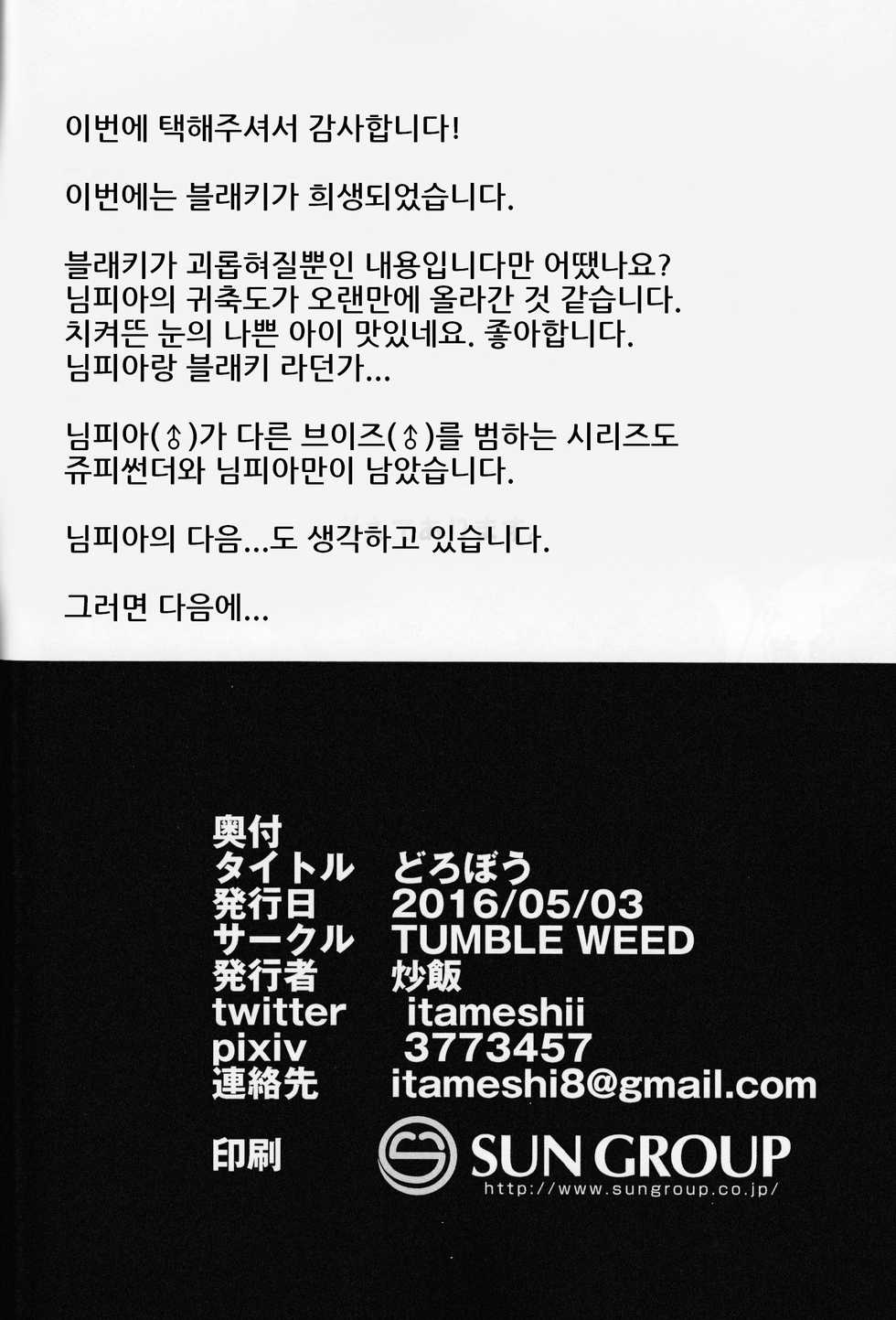 이번에 택해주셔서 감사합니다!

이번에는 블래키가 희생되었습니다.

블래키가 괴롭혀질뿐인 내용입니다만 어땠나요? 님피아의 귀축도가 오랜만에 올라간 것 같습니다. 치켜뜬 눈의 나쁜 아이 맛있네요. 좋아합니다. 님피아랑 블래키 라던가...

님피아(♂)가 다른 브이즈(♂)를 범하는 시리즈도 쥬피썬더와 님피아만이 남았습니다.

님피아의 다음...도 생각하고 있습니다.

그러면 다음에...

奥付
タイトル どろぼう
発行日 2016/05/03
サークル TUMBLE WEED
発行者 炒飯
twitter itameshii
pixiv 3773457
連絡先 itameshi8@gmail.com
印刷 SUN GROUP
http://www.sungroup.co.jp/